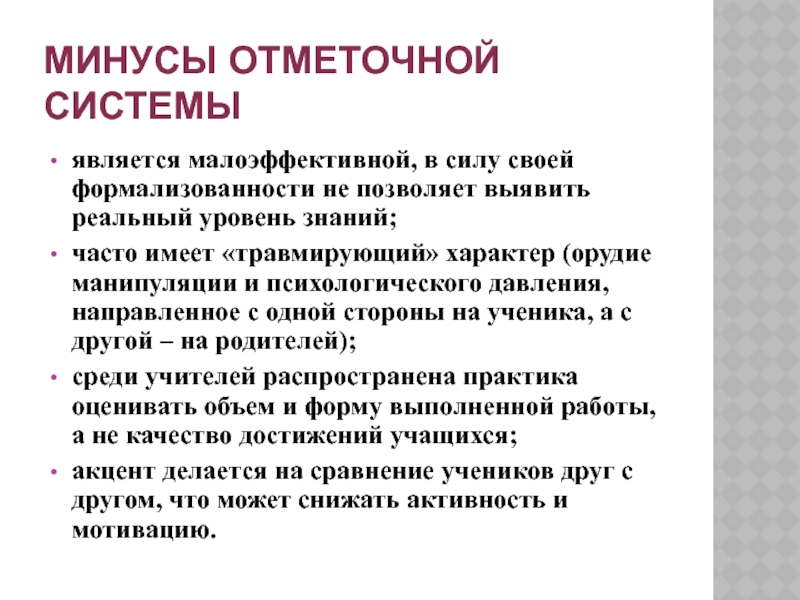 МИНУСЫ ОТМЕТОЧНОЙ СИСТЕМЫ

• является малоэффективной, в силу своей формализованности не позволяет выявить реальный уровень знаний;
• часто имеет «травмирующий» характер (орудие манипуляции и психологического давления, направленное с одной стороны на ученика, а с другой – на родителей);
• среди учителей распространена практика оценивать объем и форму выполненной работы, а не качество достижений учащихся;
• акцент делается на сравнение учеников друг с другом, что может снижать активность и мотивацию.